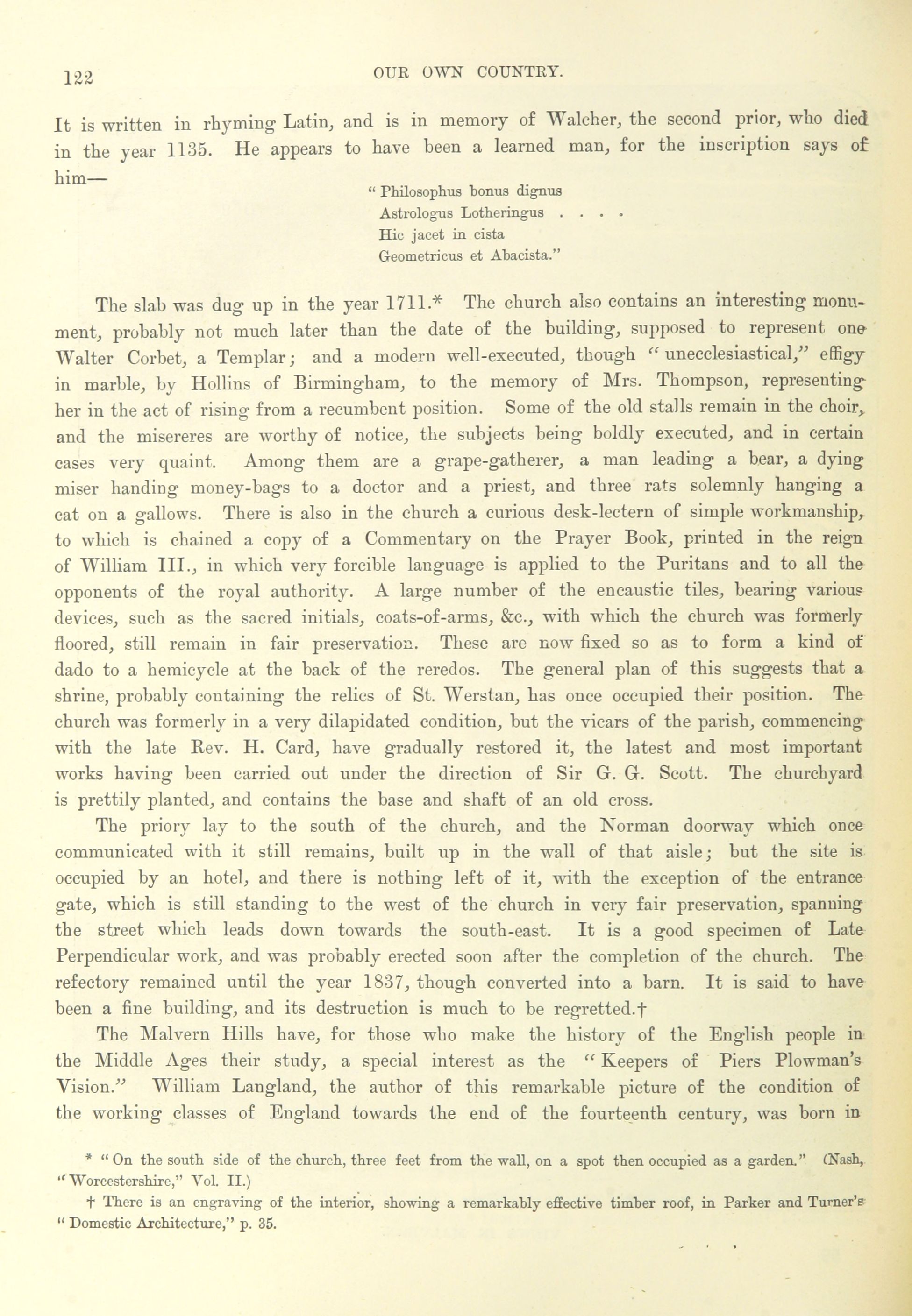 122

OUR OWN COUNTRY.

It is written in rhyming Latin, and is in memory of Walcher, the second prior, who died in the year 1135. He appears to have been a learned man, for the inscription says of him—

"Philosophus bonus dignus
Astrologus Lotheringus . . . .
Hic jacet in cista
Geometricus et Abacista."

The slab was dug up in the year 1711.* The church also contains an interesting monument, probably not much later than the date of the building, supposed to represent one Walter Corbet, a Templar; and a modern well-executed, though "unecclesiastical," effigy in marble, by Hollins of Birmingham, to the memory of Mrs. Thompson, representing her in the act of rising from a recumbent position. Some of the old stalls remain in the choir, and the misereres are worthy of notice, the subjects being boldly executed, and in certain cases very quaint. Among them are a grape-gatherer, a man leading a bear, a dying miser handing money-bags to a doctor and a priest, and three rats solemnly hanging a cat on a gallows. There is also in the church a curious desk-lectern of simple workmanship, to which is chained a copy of a Commentary on the Prayer Book, printed in the reign of William III., in which very forcible language is applied to the Puritans and to all the opponents of the royal authority. A large number of the encaustic tiles, bearing various devices, such as the sacred initials, coats-of-arms, &c., with which the church was formerly floored, still remain in fair preservation. These are now fixed so as to form a kind of dado to a hemicycle at the back of the reredos. The general plan of this suggests that a shrine, probably containing the relics of St. Werstan, has once occupied their position. The church was formerly in a very dilapidated condition, but the vicars of the parish, commencing with the late Rev. H. Card, have gradually restored it, the latest and most important works having been carried out under the direction of Sir G. G. Scott. The churchyard is prettily planted, and contains the base and shaft of an old cross.

The priory lay to the south of the church, and the Norman doorway which once communicated with it still remains, built up in the wall of that aisle; but the site is occupied by an hotel, and there is nothing left of it, with the exception of the entrance gate, which is still standing to the west of the church in very fair preservation, spanning the street which leads down towards the south-east. It is a good specimen of Late Perpendicular work, and was probably erected soon after the completion of the church. The refectory remained until the year 1837, though converted into a barn. It is said to have been a fine building, and its destruction is much to be regretted.†

The Malvern Hills have, for those who make the history of the English people in the Middle Ages their study, a special interest as the "Keepers of Piers Plowman's Vision." William Langland, the author of this remarkable picture of the condition of the working classes of England towards the end of the fourteenth century, was born in

* "On the south side of the church, three feet from the wall, on a spot then occupied as a garden." (Nash, "Worcestershire," Vol. II.)

† There is an engraving of the interior, showing a remarkably effective timber roof, in Parker and Turner's "Domestic Architecture," p. 35.